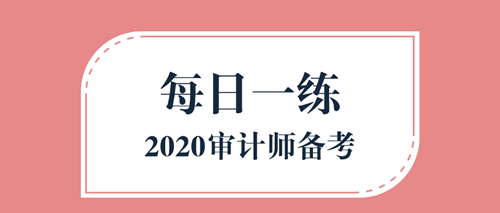 每日一练

2020审计师备考